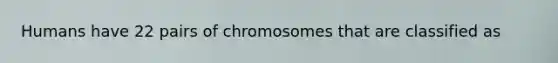 Humans have 22 pairs of chromosomes that are classified as